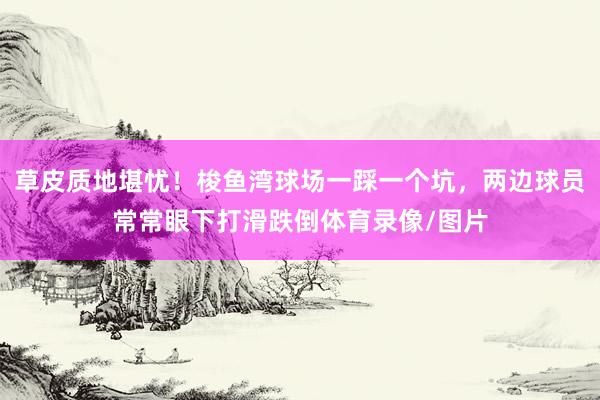 草皮质地堪忧！梭鱼湾球场一踩一个坑，两边球员常常眼下打滑跌倒体育录像/图片